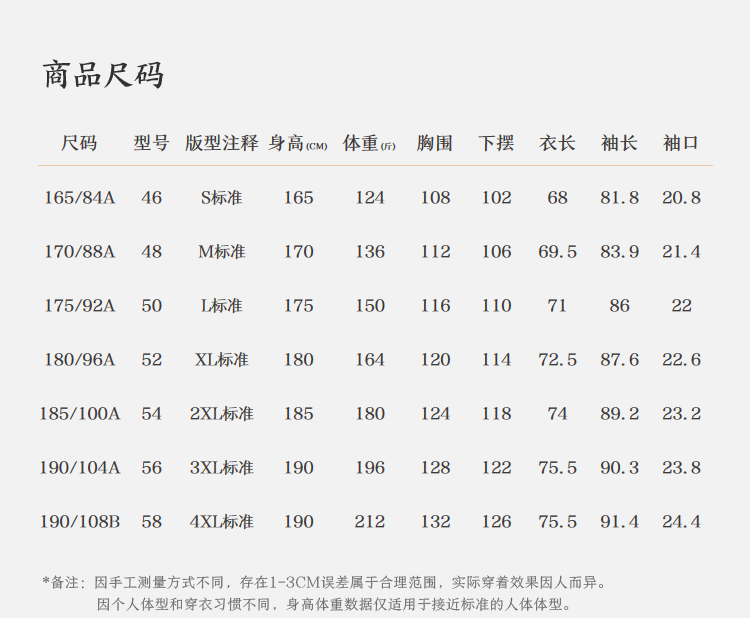 商品尺码

| 尺码 | 型号 | 版型注释 | 身高(CM) | 体重(斤) | 胸围 | 下摆 | 衣长 | 袖长 | 袖口 |
|---|---|---|---|---|---|---|---|---|---|
| 165/84A | 46 | S标准 | 165 | 124 | 108 | 102 | 68 | 81.8 | 20.8 |
| 170/88A | 48 | M标准 | 170 | 136 | 112 | 106 | 69.5 | 83.9 | 21.4 |
| 175/92A | 50 | L标准 | 175 | 150 | 116 | 110 | 71 | 86 | 22 |
| 180/96A | 52 | XL标准 | 180 | 164 | 120 | 114 | 72.5 | 87.6 | 22.6 |
| 185/100A | 54 | 2XL标准 | 185 | 180 | 124 | 118 | 74 | 89.2 | 23.2 |
| 190/104A | 56 | 3XL标准 | 190 | 196 | 128 | 122 | 75.5 | 90.3 | 23.8 |
| 190/108B | 58 | 4XL标准 | 190 | 212 | 132 | 126 | 75.5 | 91.4 | 24.4 |

*备注：因手工测量方式不同，存在1-3CM误差属于合理范围，实际穿着效果因人而异。
因个人体型和穿衣习惯不同，身高体重数据仅适用于接近标准的人体体型。